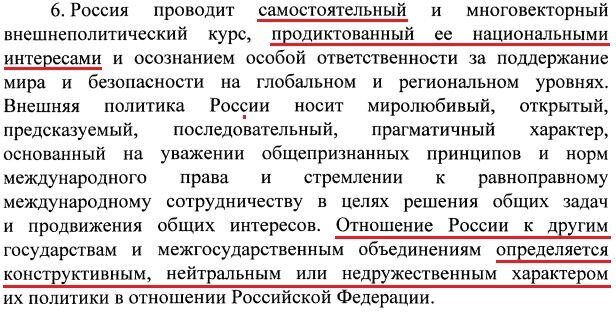 6. Россия проводит самостоятельный и многовекторный внешнеполитический курс, продиктованный ее национальными интересами и осознанием особой ответственности за поддержание мира и безопасности на глобальном и региональном уровнях. Внешняя политика России носит миролюбивый, открытый, предсказуемый, последовательный, прагматичный характер, основанный на уважении общепризнанных принципов и норм международного права и стремлении к равноправному международному сотрудничеству в целях решения общих задач и продвижения общих интересов. Отношение России к другим государствам и межгосударственным объединениям определяется конструктивным, нейтральным или недружественным характером их политики в отношении Российской Федерации.